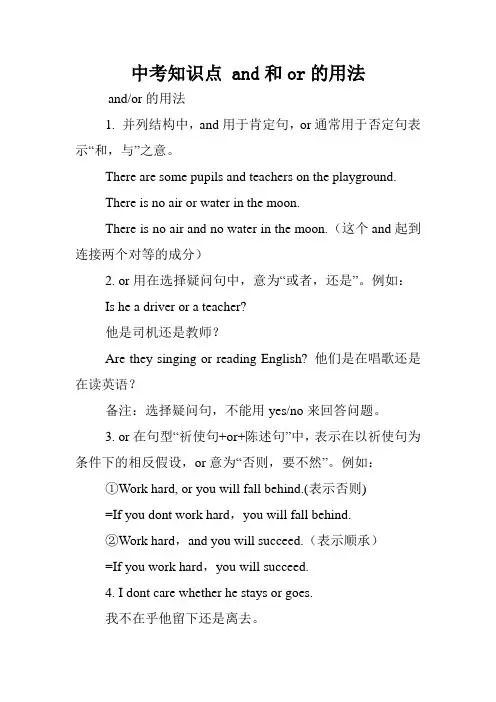 中考知识点 and 和 or 的用法

and/or 的用法

1. 并列结构中，and 用于肯定句，or 通常用于否定句表示“和，与”之意。

There are some pupils and teachers on the playground.

There is no air or water in the moon.

There is no air and no water in the moon.（这个 and 起到连接两个对等的成分）

2. or 用在选择疑问句中，意为“或者，还是”。例如：

Is he a driver or a teacher?

他是司机还是教师？

Are they singing or reading English? 他们是在唱歌还是在读英语？

备注：选择疑问句，不能用 yes/no 来回答问题。

3. or 在句型“祈使句+or+陈述句”中，表示在以祈使句为条件下的相反假设，or 意为“否则，要不然”。例如：

①Work hard, or you will fall behind.(表示否则)

=If you dont work hard，you will fall behind.

②Work hard，and you will succeed.（表示顺承）

=If you work hard，you will succeed.

4. I dont care whether he stays or goes.

我不在乎他留下还是离去。